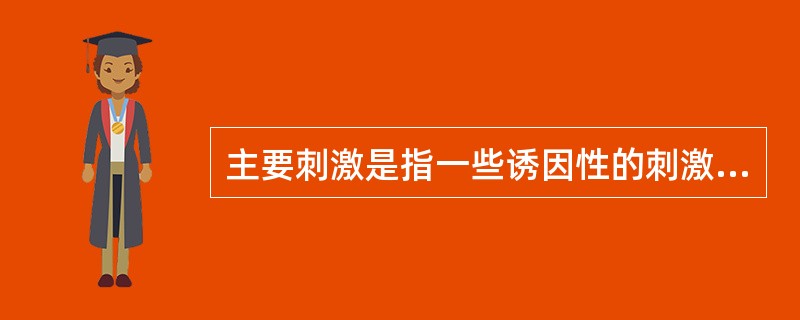 主要刺激是指一些诱因性的刺激...